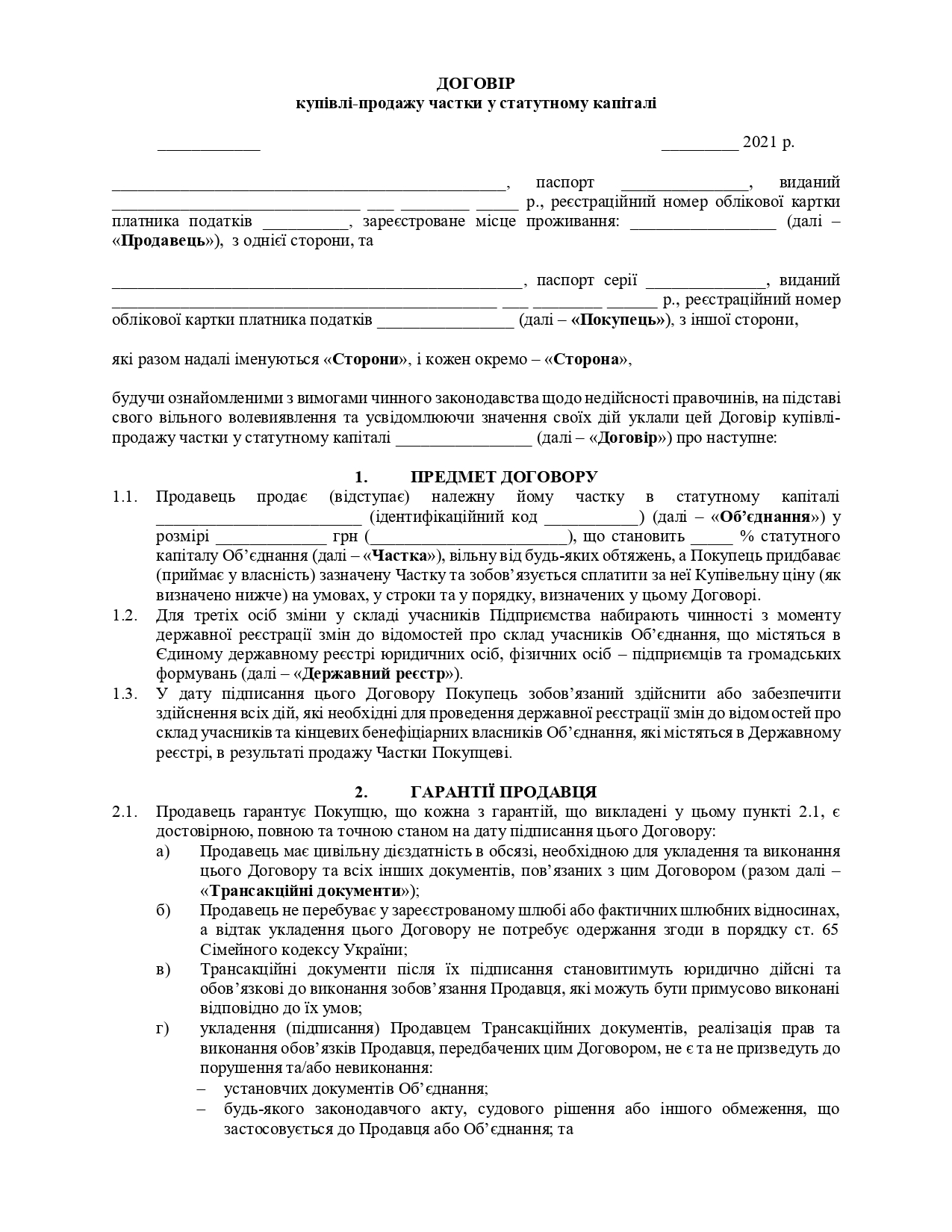 ДОГОВІР
купівлі-продажу частки у статутному капіталі

____ ____ 2021 р.

____, паспорт ____, виданий ____ ____ ____ ____ р., реєстраційний номер облікової картки платника податків ____, зареєстроване місце проживання: ____ (далі – «Продавець»), з однієї сторони, та

____, паспорт серії ____, виданий ____ ____ ____ ____ р., реєстраційний номер облікової картки платника податків ____ (далі – «Покупець»), з іншої сторони,

які разом надалі іменуються «Сторони», і кожен окремо – «Сторона»,

будучи ознайомленими з вимогами чинного законодавства щодо недійсності правочинів, на підставі свого вільного волевиявлення та усвідомлюючи значення своїх дій уклали цей Договір купівлі-продажу частки у статутному капіталі ____ (далі – «Договір») про наступне:

1. ПРЕДМЕТ ДОГОВОРУ

1.1. Продавець продає (відступає) належну йому частку в статутному капіталі ____ (ідентифікаційний код ____) (далі – «Об'єднання») у розмірі ____ грн (____), що становить ____ % статутного капіталу Об'єднання (далі – «Частка»), вільну від будь-яких обтяжень, а Покупець придбаває (приймає у власність) зазначену Частку та зобов'язується сплатити за неї Купівельну ціну (як визначено нижче) на умовах, у строки та у порядку, визначених у цьому Договорі.

1.2. Для третіх осіб зміни у складі учасників Підприємства набирають чинності з моменту державної реєстрації змін до відомостей про склад учасників Об'єднання, що містяться в Єдиному державному реєстрі юридичних осіб, фізичних осіб – підприємців та громадських формувань (далі – «Державний реєстр»).

1.3. У дату підписання цього Договору Покупець зобов'язаний здійснити або забезпечити здійснення всіх дій, які необхідні для проведення державної реєстрації змін до відомостей про склад учасників та кінцевих бенефіціарних власників Об'єднання, які містяться в Державному реєстрі, в результаті продажу Частки Покупцеві.

2. ГАРАНТІЇ ПРОДАВЦЯ

2.1. Продавець гарантує Покупцю, що кожна з гарантій, що викладені у цьому пункті 2.1, є достовірною, повною та точною станом на дату підписання цього Договору:

а) Продавець має цивільну дієздатність в обсязі, необхідною для укладення та виконання цього Договору та всіх інших документів, пов'язаних з цим Договором (разом далі – «Трансакційні документи»);

б) Продавець не перебуває у зареєстрованому шлюбі або фактичних шлюбних відносинах, а відтак укладення цього Договору не потребує одержання згоди в порядку ст. 65 Сімейного кодексу України;

в) Трансакційні документи після їх підписання становитимуть юридично дійсні та обов'язкові до виконання зобов'язання Продавця, які можуть бути примусово виконані відповідно до їх умов;

г) укладення (підписання) Продавцем Трансакційних документів, реалізація прав та виконання обов'язків Продавця, передбачених цим Договором, не є та не призведуть до порушення та/або невиконання:

- установчих документів Об'єднання;
- будь-якого законодавчого акту, судового рішення або іншого обмеження, що застосовується до Продавця або Об'єднання; та